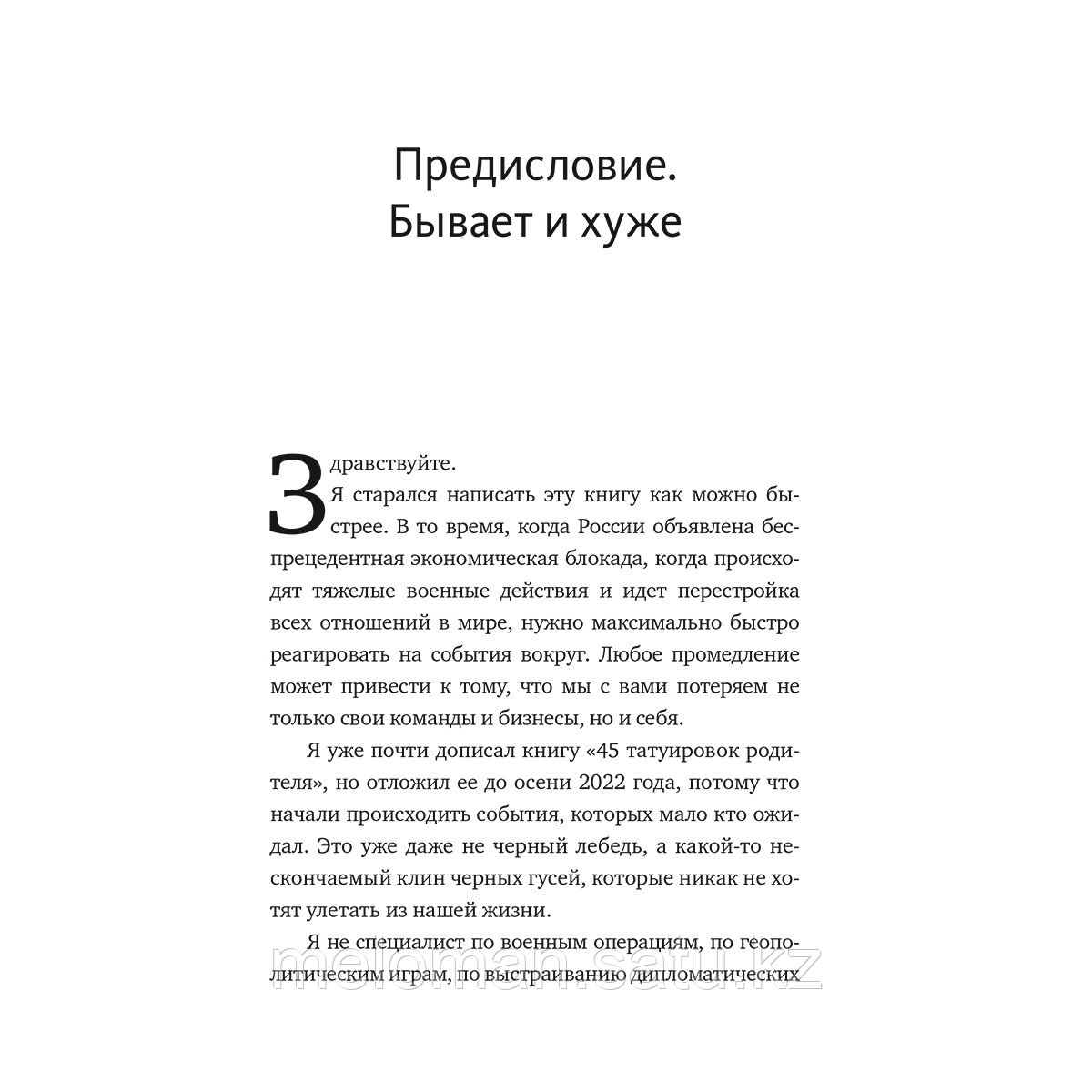 Предисловие.
Бывает и хуже

Здравствуйте.
Я старался написать эту книгу как можно быстрее. В то время, когда России объявлена беспрецедентная экономическая блокада, когда происходят тяжелые военные действия и идет перестройка всех отношений в мире, нужно максимально быстро реагировать на события вокруг. Любое промедление может привести к тому, что мы с вами потеряем не только свои команды и бизнесы, но и себя.

Я уже почти дописал книгу «45 татуировок родителя», но отложил ее до осени 2022 года, потому что начали происходить события, которых мало кто ожидал. Это уже даже не черный лебедь, а какой-то нескончаемый клин черных гусей, которые никак не хотят улетать из нашей жизни.

Я не специалист по военным операциям, по геополитическим играм, по выстраиванию дипломатических

meloman.satu.kz